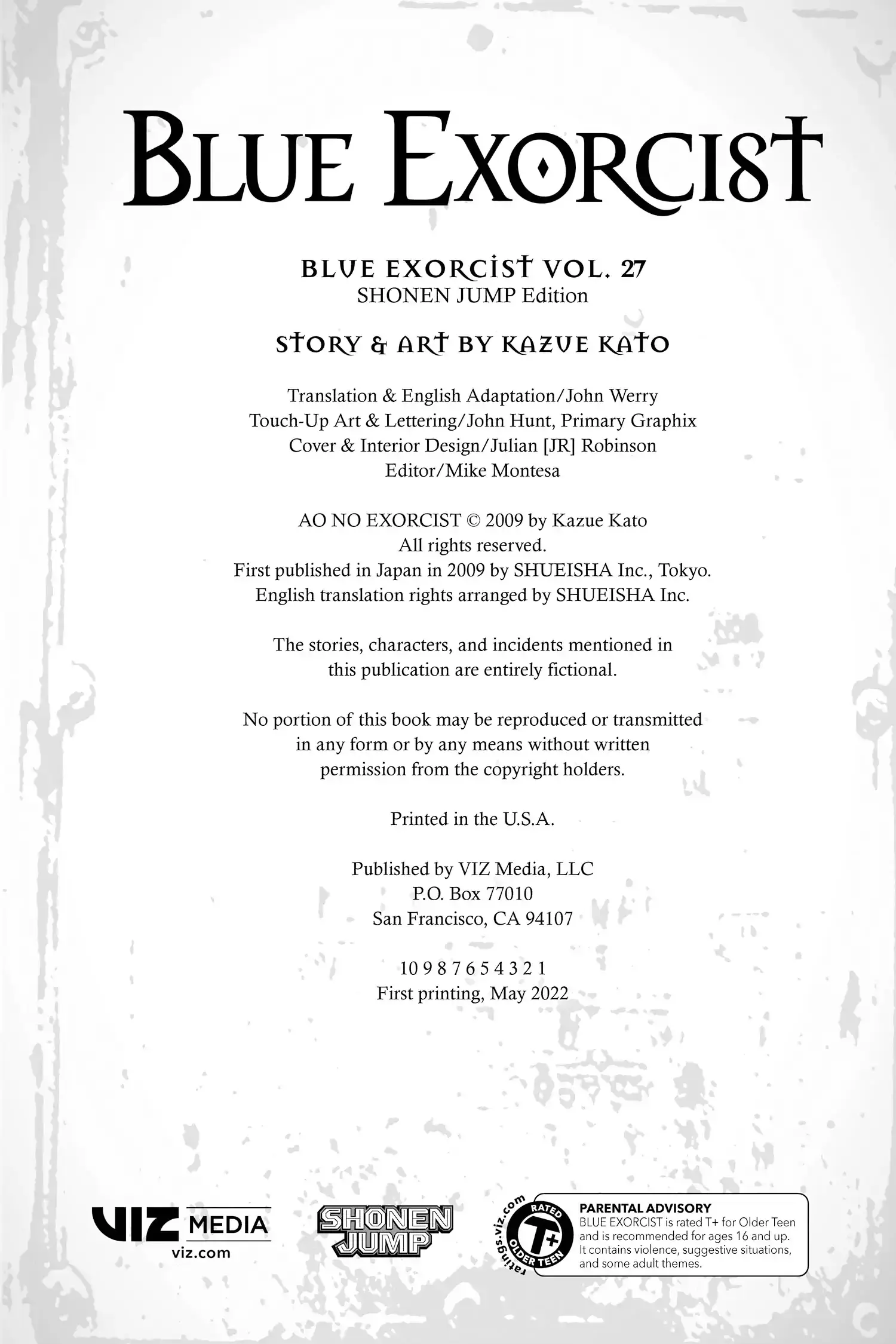 BLUE EXORCIST

BLUE EXORCIST VOL. 27
SHONEN JUMP Edition

STORY & ART BY KAZUE KATO

Translation & English Adaptation/John Werry
Touch-Up Art & Lettering/John Hunt, Primary Graphix
Cover & Interior Design/Julian [JR] Robinson
Editor/Mike Montesa

AO NO EXORCIST © 2009 by Kazue Kato
All rights reserved.
First published in Japan in 2009 by SHUEISHA Inc., Tokyo.
English translation rights arranged by SHUEISHA Inc.

The stories, characters, and incidents mentioned in this publication are entirely fictional.

No portion of this book may be reproduced or transmitted in any form or by any means without written permission from the copyright holders.

Printed in the U.S.A.

Published by VIZ Media, LLC
P.O. Box 77010
San Francisco, CA 94107

10 9 8 7 6 5 4 3 2 1
First printing, May 2022

VIZ MEDIA
viz.com

SHONEN JUMP

ratings.viz.com
RATED
T+
OLDER TEEN

PARENTAL ADVISORY
BLUE EXORCIST is rated T+ for Older Teen and is recommended for ages 16 and up. It contains violence, suggestive situations, and some adult themes.